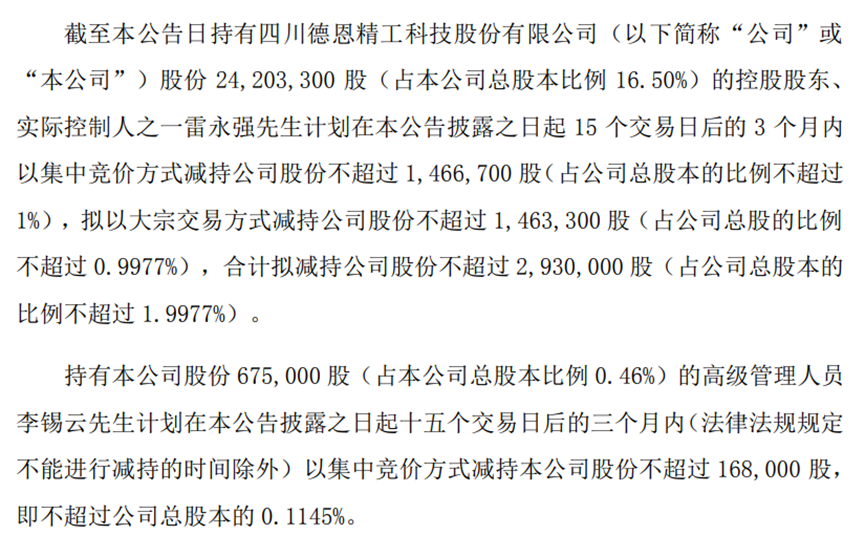 截至本公告日持有四川德恩精工科技股份有限公司（以下简称“公司”或“本公司”）股份 24,203,300 股（占本公司总股本比例 16.50%）的控股股东、实际控制人之一雷永强先生计划在本公告披露之日起 15 个交易日后的 3 个月内以集中竞价方式减持公司股份不超过 1,466,700 股（占公司总股本的比例不超过 1%），拟以大宗交易方式减持公司股份不超过 1,463,300 股（占公司总股的比例不超过 0.9977%），合计拟减持公司股份不超过 2,930,000 股（占公司总股本的比例不超过 1.9977%）。

持有本公司股份 675,000 股（占本公司总股本比例 0.46%）的高级管理人员李锡云先生计划在本公告披露之日起十五个交易日后的三个月内（法律法规规定不能进行减持的时间除外）以集中竞价方式减持本公司股份不超过 168,000 股，即不超过公司总股本的 0.1145%。